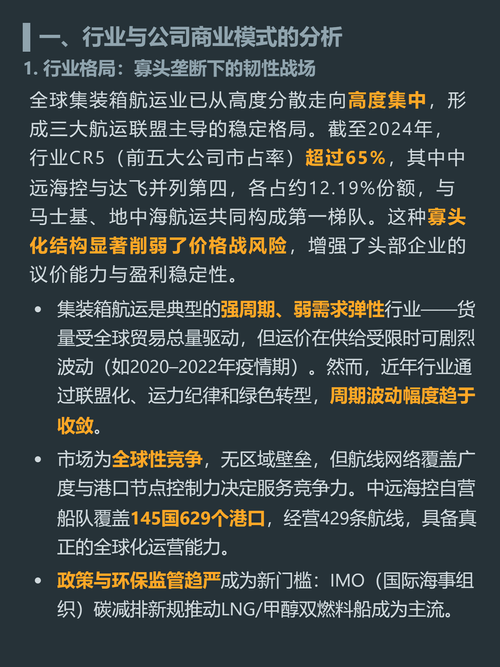 一、行业与公司商业模式的分析

1.行业格局：寡头垄断下的韧性战场

全球集装箱航运业已从高度分散走向高度集中，形成三大航运联盟主导的稳定格局。截至2024年，行业CR5（前五大公司市占率）超过65%，其中中远海控与达飞并列第四，各占约12.19%份额，与马士基、地中海航运共同构成第一梯队。这种寡头化结构显著削弱了价格战风险，增强了头部企业的议价能力与盈利稳定性。

• 集装箱航运是典型的强周期、弱需求弹性行业——货量受全球贸易总量驱动，但运价在供给受限时可剧烈波动（如2020–2022年疫情期）。然而，近年行业通过联盟化、运力纪律和绿色转型，周期波动幅度趋于收敛。

• 市场为全球性竞争，无区域壁垒，但航线网络覆盖广度与港口节点控制力决定服务竞争力。中远海控自营船队覆盖145国629个港口，经营429条航线，具备真正的全球化运营能力。

• 政策与环保监管趋严成为新门槛：IMO（国际海事组织）碳减排新规推动LNG/甲醇双燃料船成为主流。